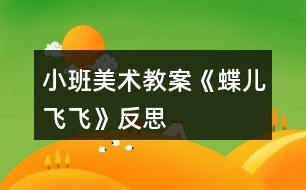 小班美术教案《蝶儿飞飞》反思